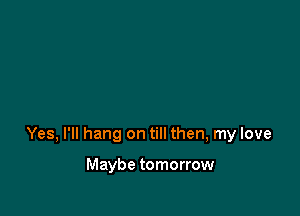 Yes, I'll hang on till then, my love

Maybe tomorrow